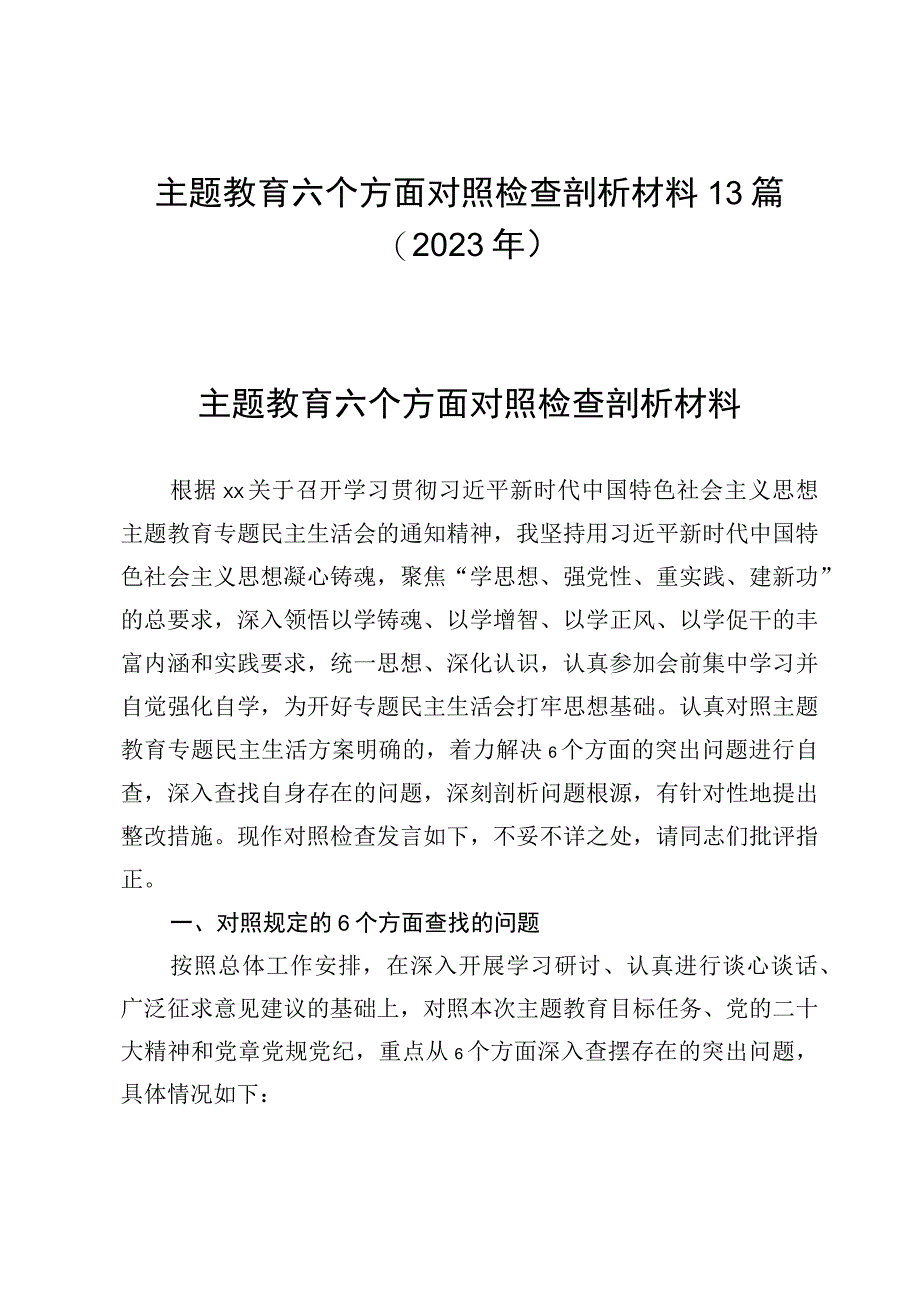 主题教育六个方面对照检查剖析材料13篇（2023年）

主题教育六个方面对照检查剖析材料

根据xx关于召开学习贯彻习近平新时代中国特色社会主义思想主题教育专题民主生活会的通知精神，我坚持用习近平新时代中国特色社会主义思想凝心铸魂，聚焦“学思想、强党性、重实践、建新功”的总要求，深入领悟以学铸魂、以学增智、以学正风、以学促干的丰富内涵和实践要求，统一思想、深化认识，认真参加会前集中学习并自觉强化自学，为开好专题民主生活会打牢思想基础。认真对照主题教育专题民主生活方案明确的，着力解决6个方面的突出问题进行自查，深入查找自身存在的问题，深刻剖析问题根源，有针对性地提出整改措施。现作对照检查发言如下，不妥不详之处，请同志们批评指正。

一、对照规定的6个方面查找的问题

按照总体工作安排，在深入开展学习研讨、认真进行谈心谈话、广泛征求意见建议的基础上，对照本次主题教育目标任务、党的二十大精神和党章党规党纪，重点从6个方面深入查摆存在的突出问题，具体情况如下：